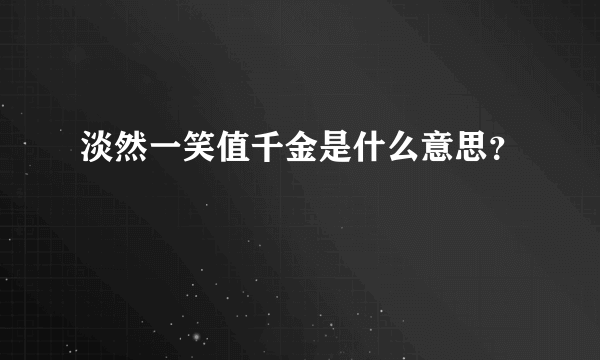 淡然一笑值千金是什么意思?